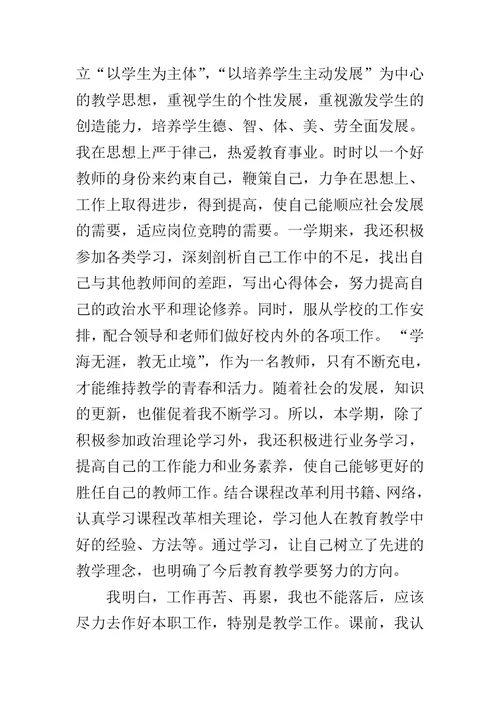 立“以学生为主体”，“以培养学生主动发展”为中心的教学思想，重视学生的个性发展，重视激发学生的创造能力，培养学生德、智、体、美、劳全面发展。我在思想上严于律己，热爱教育事业。时时以一个好教师的身份来约束自己，鞭策自己，力争在思想上、工作上取得进步，得到提高，使自己能顺应社会发展的需要，适应岗位竞聘的需要。一学期来，我还积极参加各类学习，深刻剖析自己工作中的不足，找出自己与其他教师间的差距，写出心得体会，努力提高自己的政治水平和理论修养。同时，服从学校的工作安排，配合领导和老师们做好校内外的各项工作。“学海无涯，教无止境”，作为一名教师，只有不断充电，才能维持教学的青春和活力。随着社会的发展，知识的更新，也催促着我不断学习。所以，本学期，除了积极参加政治理论学习外，我还积极进行业务学习，提高自己的工作能力和业务素养，使自己能够更好的胜任自己的教师工作。结合课程改革利用书籍、网络，认真学习课程改革相关理论，学习他人在教育教学中好的经验、方法等。通过学习，让自己树立了先进的教学理念，也明确了今后教育教学要努力的方向。

我明白，工作再苦、再累，我也不能落后，应该尽力去作好本职工作，特别是教学工作。课前，我认